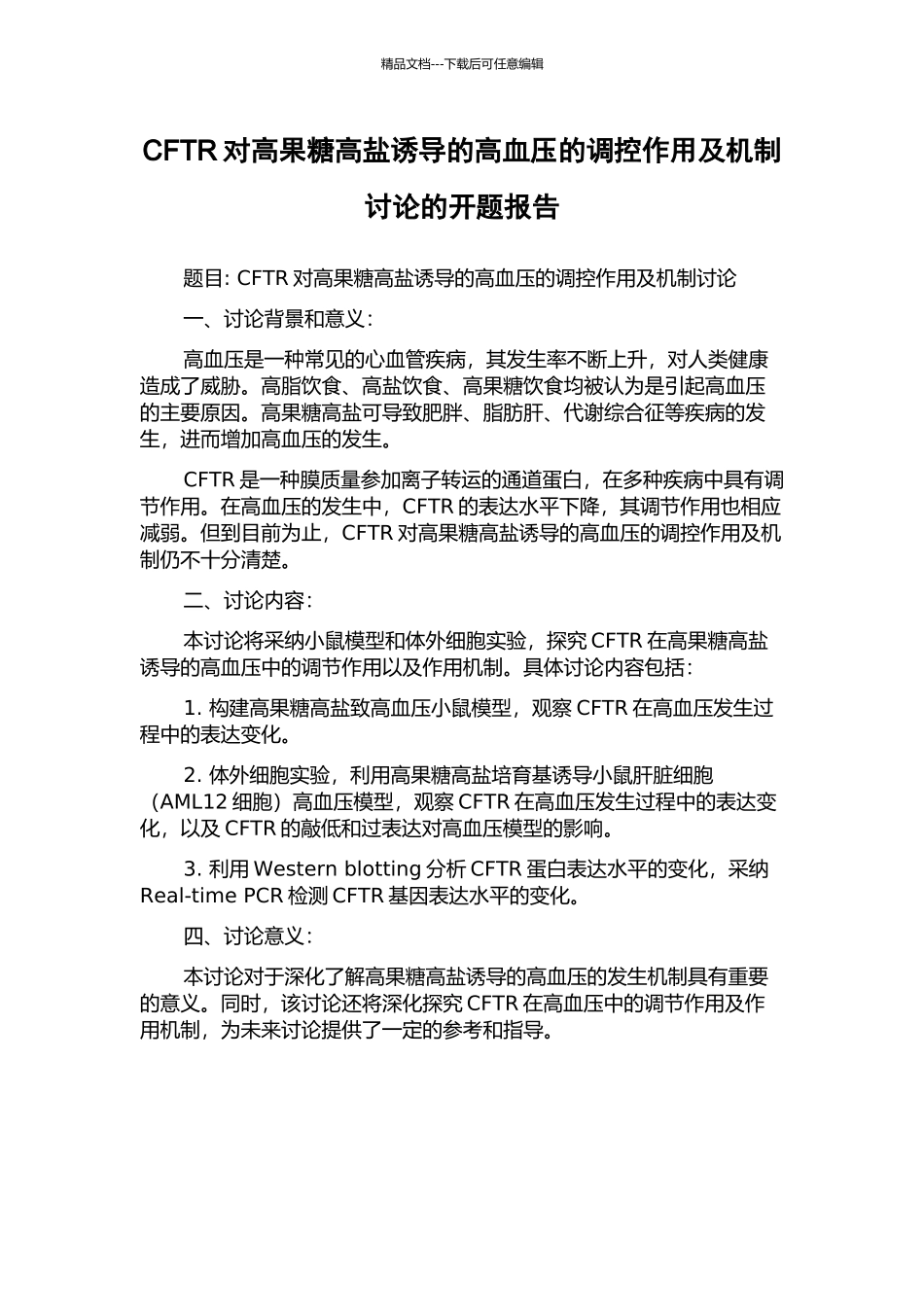 精品文档---下载后可任意编辑

CFTR 对高果糖高盐诱导的高血压的调控作用及机制讨论的开题报告

题目: CFTR 对高果糖高盐诱导的高血压的调控作用及机制讨论

一、讨论背景和意义:

高血压是一种常见的心血管疾病，其发生率不断上升，对人类健康造成了威胁。高脂饮食、高盐饮食、高果糖饮食均被认为是引起高血压的主要原因。高果糖高盐可导致肥胖、脂肪肝、代谢综合征等疾病的发生，进而增加高血压的发生。

CFTR 是一种膜质量参加离子转运的通道蛋白，在多种疾病中具有调节作用。在高血压的发生中，CFTR 的表达水平下降，其调节作用也相应减弱。但到目前为止，CFTR 对高果糖高盐诱导的高血压的调控作用及机制仍不十分清楚。

二、讨论内容:

本讨论将采纳小鼠模型和体外细胞实验，探究 CFTR 在高果糖高盐诱导的高血压中的调节作用以及作用机制。具体讨论内容包括:

1. 构建高果糖高盐致高血压小鼠模型，观察 CFTR 在高血压发生过程中的表达变化。

2. 体外细胞实验，利用高果糖高盐培育基诱导小鼠肝脏细胞（AML12 细胞）高血压模型，观察 CFTR 在高血压发生过程中的表达变化，以及 CFTR 的敲低和过表达对高血压模型的影响。

3. 利用 Western blotting 分析 CFTR 蛋白表达水平的变化，采纳 Real-time PCR 检测 CFTR 基因表达水平的变化。

四、讨论意义:

本讨论对于深化了解高果糖高盐诱导的高血压的发生机制具有重要的意义。同时，该讨论还将深化探究 CFTR 在高血压中的调节作用及作用机制，为未来讨论提供了一定的参考和指导。